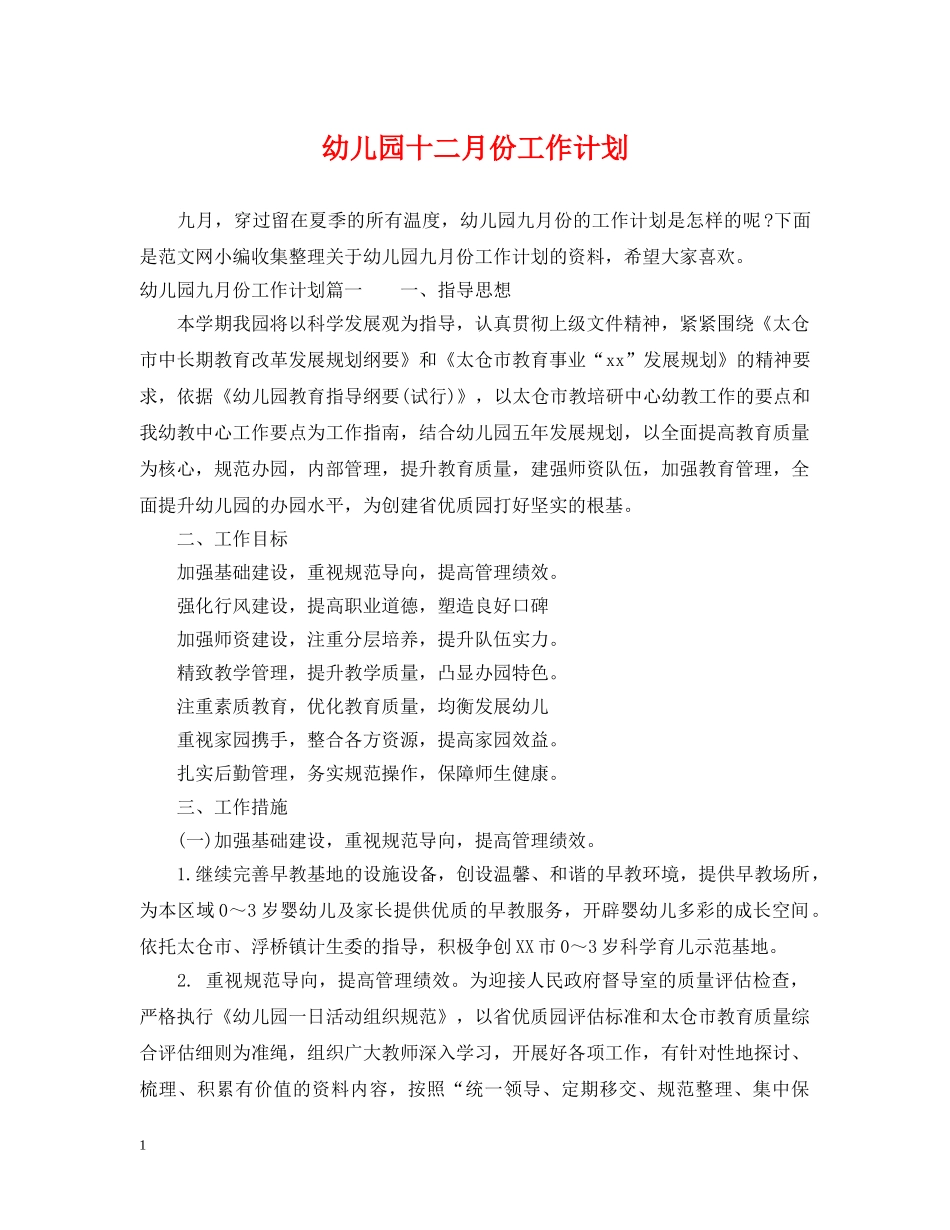 幼儿园十二月份工作计划

九月，穿过留在夏季的所有温度，幼儿园九月份的工作计划是怎样的呢?下面是范文网小编收集整理关于幼儿园九月份工作计划的资料，希望大家喜欢。

幼儿园九月份工作计划篇一　　一、指导思想

本学期我园将以科学发展观为指导，认真贯彻上级文件精神，紧紧围绕《太仓市中长期教育改革发展规划纲要》和《太仓市教育事业“xx”发展规划》的精神要求，依据《幼儿园教育指导纲要(试行)》，以太仓市教培研中心幼教工作的要点和我幼教中心工作要点为工作指南，结合幼儿园五年发展规划，以全面提高教育质量为核心，规范办园，内部管理，提升教育质量，建强师资队伍，加强教育管理，全面提升幼儿园的办园水平，为创建省优质园打好坚实的根基。

二、工作目标

加强基础建设，重视规范导向，提高管理绩效。

强化行风建设，提高职业道德，塑造良好口碑

加强师资建设，注重分层培养，提升队伍实力。

精致教学管理，提升教学质量，凸显办园特色。

注重素质教育，优化教育质量，均衡发展幼儿

重视家园携手，整合各方资源，提高家园效益。

扎实后勤管理，务实规范操作，保障师生健康。

三、工作措施

(一)加强基础建设，重视规范导向，提高管理绩效。

1.继续完善早教基地的设施设备，创设温馨、和谐的早教环境，提供早教场所，为本区域0～3岁婴幼儿及家长提供优质的早教服务，开辟婴幼儿多彩的成长空间。依托太仓市、浮桥镇计生委的指导，积极争创XX市0～3岁科学育儿示范基地。

2. 重视规范导向，提高管理绩效。为迎接人民政府督导室的质量评估检查，严格执行《幼儿园一日活动组织规范》，以省优质园评估标准和太仓市教育质量综合评估细则为准绳，组织广大教师深入学习，开展好各项工作，有针对性地探讨、梳理、积累有价值的资料内容，按照“统一领导、定期移交、规范整理、集中保

1